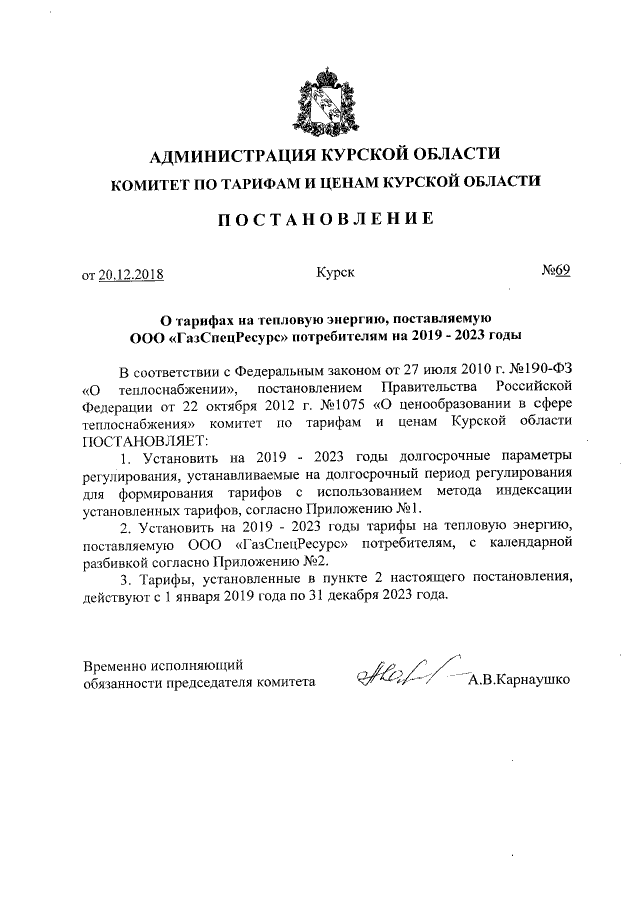 АДМИНИСТРАЦИЯ КУРСКОЙ ОБЛАСТИ
КОМИТЕТ ПО ТАРИФАМ И ЦЕНАМ КУРСКОЙ ОБЛАСТИ

ПОСТАНОВЛЕНИЕ

от 20.12.2018 Курск №69

О тарифах на тепловую энергию, поставляемую ООО «ГазСпецРесурс» потребителям на 2019 - 2023 годы

В соответствии с Федеральным законом от 27 июля 2010 г. №190-ФЗ «О теплоснабжении», постановлением Правительства Российской Федерации от 22 октября 2012 г. №1075 «О ценообразовании в сфере теплоснабжения» комитет по тарифам и ценам Курской области ПОСТАНОВЛЯЕТ:

1. Установить на 2019 - 2023 годы долгосрочные параметры регулирования, устанавливаемые на долгосрочный период регулирования для формирования тарифов с использованием метода индексации установленных тарифов, согласно Приложению №1.

2. Установить на 2019 - 2023 годы тарифы на тепловую энергию, поставляемую ООО «ГазСпецРесурс» потребителям, с календарной разбивкой согласно Приложению №2.

3. Тарифы, установленные в пункте 2 настоящего постановления, действуют с 1 января 2019 года по 31 декабря 2023 года.

Временно исполняющий обязанности председателя комитета А.В.Карнаушко